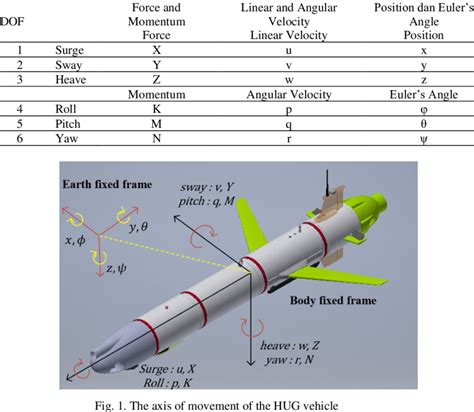 | DOF | | Force and Momentum Force | Linear and Angular Velocity Linear Velocity | Position dan Euler's Angle Position |
|---|---|---|---|---|
| 1 | Surge | X | u | x |
| 2 | Sway | Y | v | y |
| 3 | Heave | Z | w | z |
| | | Momentum | Angular Velocity | Euler's Angle |
| 4 | Roll | K | p | φ |
| 5 | Pitch | M | q | θ |
| 6 | Yaw | N | r | ψ |

Earth fixed frame

$x, \phi$

$y, \theta$

$z, \psi$

sway : v, Y
pitch : q, M

Body fixed frame

heave : w, Z
yaw : r, N

Surge : u, X
Roll : p, K

Fig. 1. The axis of movement of the HUG vehicle